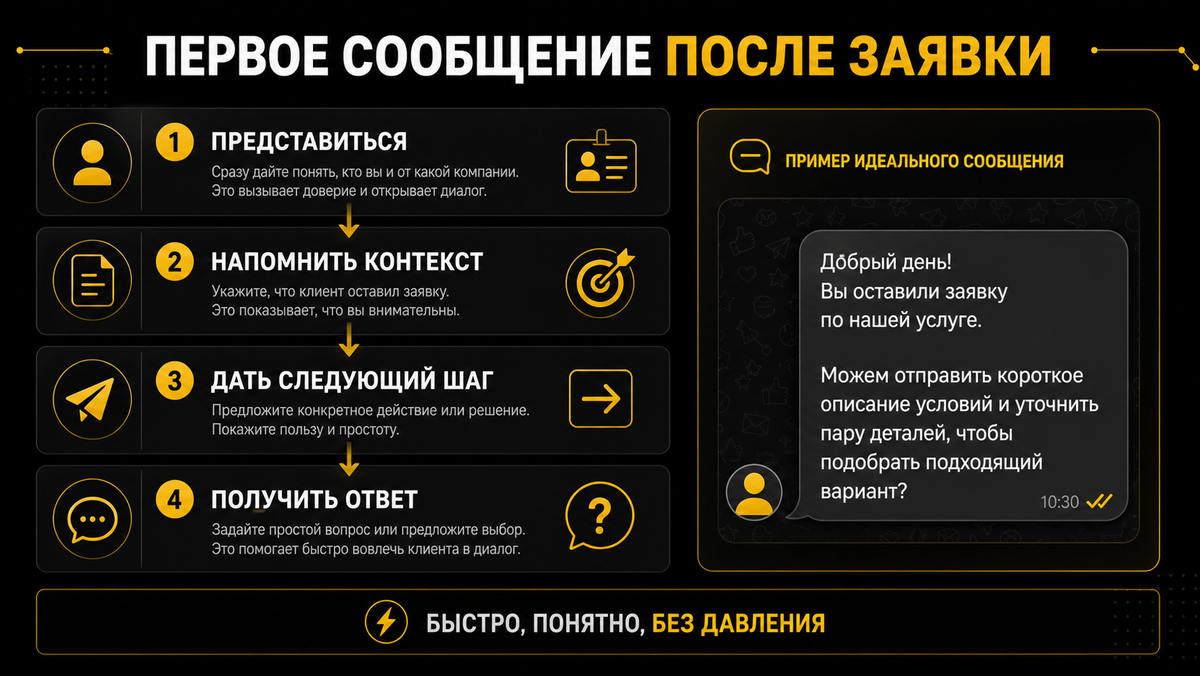 ПЕРВОЕ СООБЩЕНИЕ ПОСЛЕ ЗАЯВКИ

1 ПРЕДСТАВИТЬСЯ
Сразу дайте понять, кто вы и от какой компании. Это вызывает доверие и открывает диалог.

2 НАПОМНИТЬ КОНТЕКСТ
Укажите, что клиент оставил заявку. Это показывает, что вы внимательны.

3 ДАТЬ СЛЕДУЮЩИЙ ШАГ
Предложите конкретное действие или решение. Покажите пользу и простоту.

4 ПОЛУЧИТЬ ОТВЕТ
Задайте простой вопрос или предложите выбор. Это помогает быстро вовлечь клиента в диалог.

ПРИМЕР ИДЕАЛЬНОГО СООБЩЕНИЯ

Добрый день!
Вы оставили заявку по нашей услуге.

Можем отправить короткое описание условий и уточнить пару деталей, чтобы подобрать подходящий вариант?
10:30

БЫСТРО, ПОНЯТНО, БЕЗ ДАВЛЕНИЯ